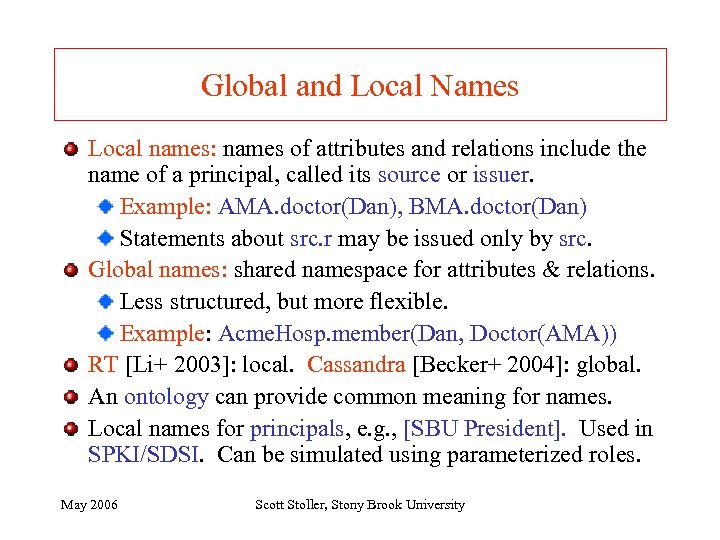 Global and Local Names

Local names: names of attributes and relations include the name of a principal, called its source or issuer.

Example: AMA.doctor(Dan), BMA.doctor(Dan)

Statements about src.r may be issued only by src.

Global names: shared namespace for attributes & relations.

Less structured, but more flexible.

Example: AcmeHosp.member(Dan, Doctor(AMA))

RT [Li+ 2003]: local. Cassandra [Becker+ 2004]: global.

An ontology can provide common meaning for names.

Local names for principals, e.g., [SBU President]. Used in SPKI/SDSI. Can be simulated using parameterized roles.

May 2006

Scott Stoller, Stony Brook University